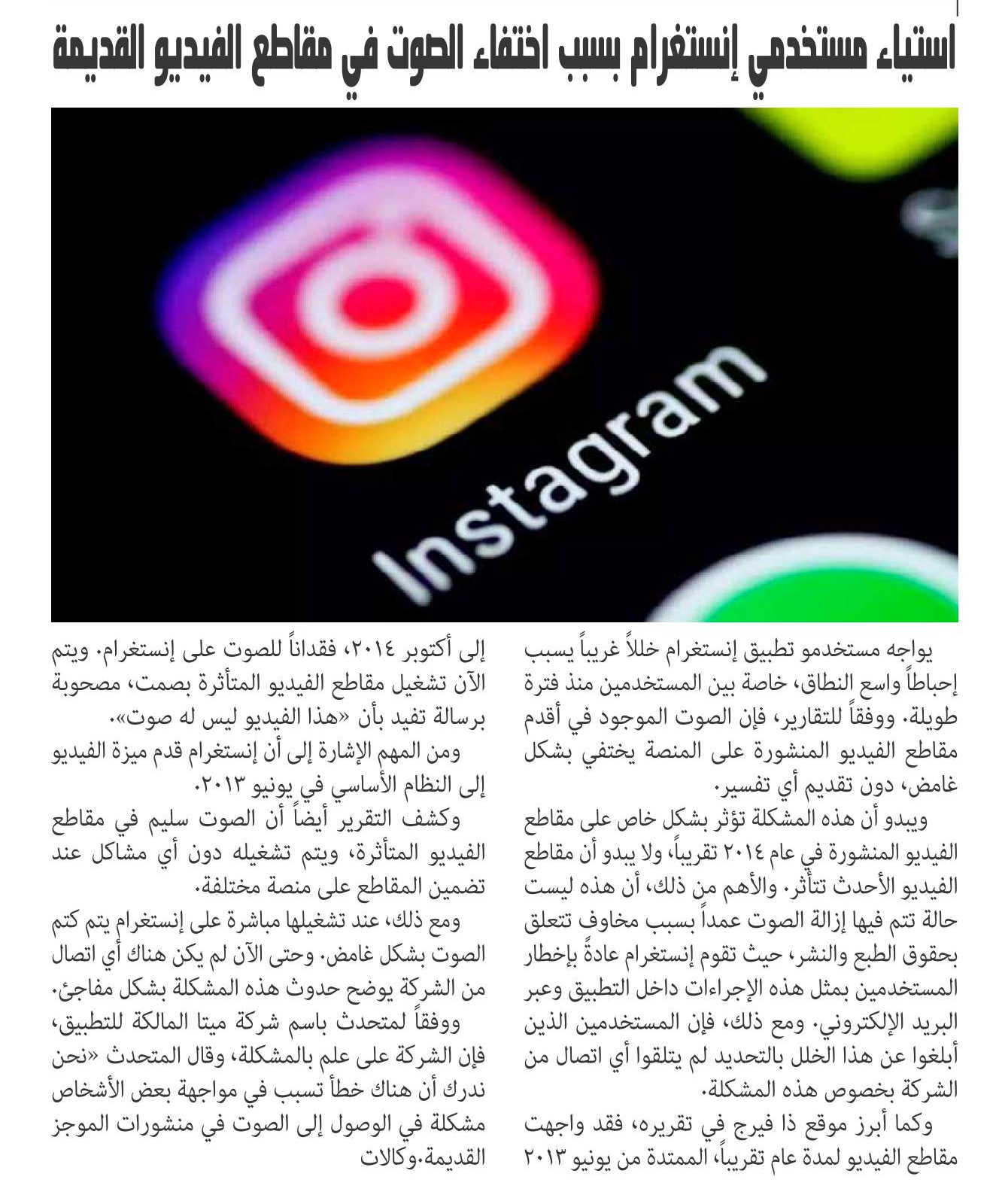 استياء مستخدمي إنستغرام بسبب اختفاء الصوت في مقاطع الفيديو القديمة

Instagram

يواجه مستخدمو تطبيق إنستغرام خللاً غريباً يسبب إحباطاً واسع النطاق، خاصة بين المستخدمين منذ فترة طويلة. ووفقاً للتقارير، فإن الصوت الموجود في أقدم مقاطع الفيديو المنشورة على المنصة يختفي بشكل غامض، دون تقديم أي تفسير.

ويبدو أن هذه المشكلة تؤثر بشكل خاص على مقاطع الفيديو المنشورة في عام ٢٠١٤ تقريباً، ولا يبدو أن مقاطع الفيديو الأحدث تتأثر. والأهم من ذلك، أن هذه ليست حالة تتم فيها إزالة الصوت عمداً بسبب مخاوف تتعلق بحقوق الطبع والنشر، حيث تقوم إنستغرام عادةً بإخطار المستخدمين بمثل هذه الإجراءات داخل التطبيق وعبر البريد الإلكتروني. ومع ذلك، فإن المستخدمين الذين أبلغوا عن هذا الخلل بالتحديد لم يتلقوا أي اتصال من الشركة بخصوص هذه المشكلة.

وكما أبرز موقع ذا فيرج في تقريره، فقد واجهت مقاطع الفيديو لمدة عام تقريباً، الممتدة من يونيو ٢٠١٣ إلى أكتوبر ٢٠١٤، فقداناً للصوت على إنستغرام. ويتم الآن تشغيل مقاطع الفيديو المتأثرة بصمت، مصحوبة برسالة تفيد بأن «هذا الفيديو ليس له صوت».

ومن المهم الإشارة إلى أن إنستغرام قدم ميزة الفيديو إلى النظام الأساسي في يونيو ٢٠١٣.

وكشف التقرير أيضاً أن الصوت سليم في مقاطع الفيديو المتأثرة، ويتم تشغيله دون أي مشاكل عند تضمين المقاطع على منصة مختلفة.

ومع ذلك، عند تشغيلها مباشرة على إنستغرام يتم كتم الصوت بشكل غامض. وحتى الآن لم يكن هناك أي اتصال من الشركة يوضح حدوث هذه المشكلة بشكل مفاجئ.

ووفقاً لمتحدث باسم شركة ميتا المالكة للتطبيق، فإن الشركة على علم بالمشكلة، وقال المتحدث «نحن ندرك أن هناك خطأ تسبب في مواجهة بعض الأشخاص مشكلة في الوصول إلى الصوت في منشورات الموجز القديمة.وكالات